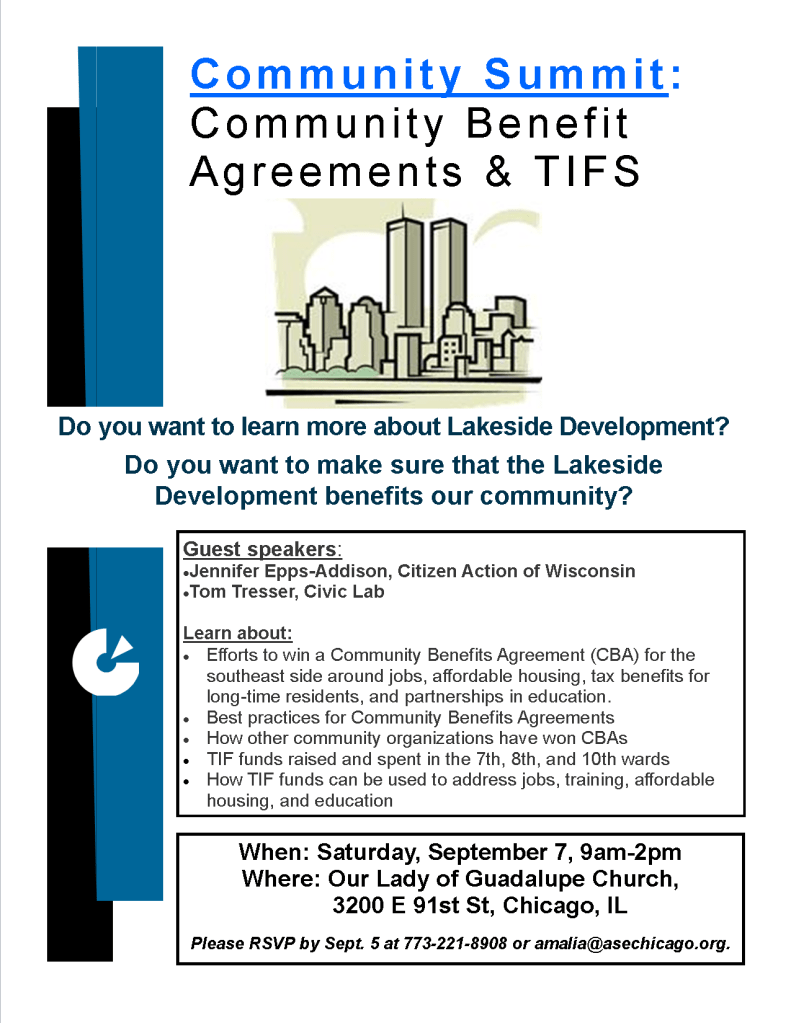 Community Summit:
Community Benefit Agreements & TIFS

Do you want to learn more about Lakeside Development?

Do you want to make sure that the Lakeside Development benefits our community?

Guest speakers:
• Jennifer Epps-Addison, Citizen Action of Wisconsin
• Tom Tresser, Civic Lab

Learn about:
• Efforts to win a Community Benefits Agreement (CBA) for the southeast side around jobs, affordable housing, tax benefits for long-time residents, and partnerships in education.
• Best practices for Community Benefits Agreements
• How other community organizations have won CBAs
• TIF funds raised and spent in the 7th, 8th, and 10th wards
• How TIF funds can be used to address jobs, training, affordable housing, and education

When: Saturday, September 7, 9am-2pm
Where: Our Lady of Guadalupe Church,
3200 E 91st St, Chicago, IL

Please RSVP by Sept. 5 at 773-221-8908 or amalia@asechicago.org.